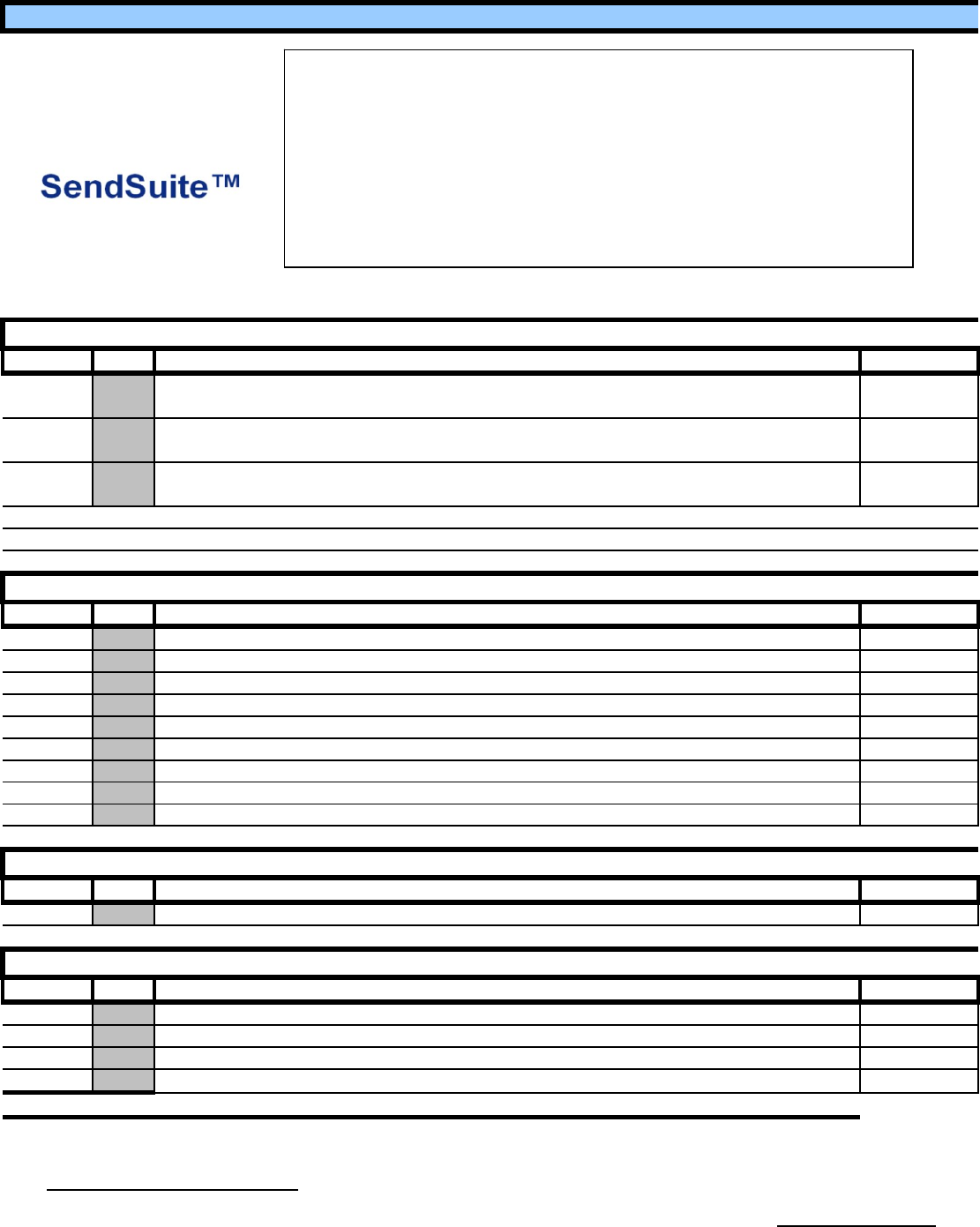 SendSuite™